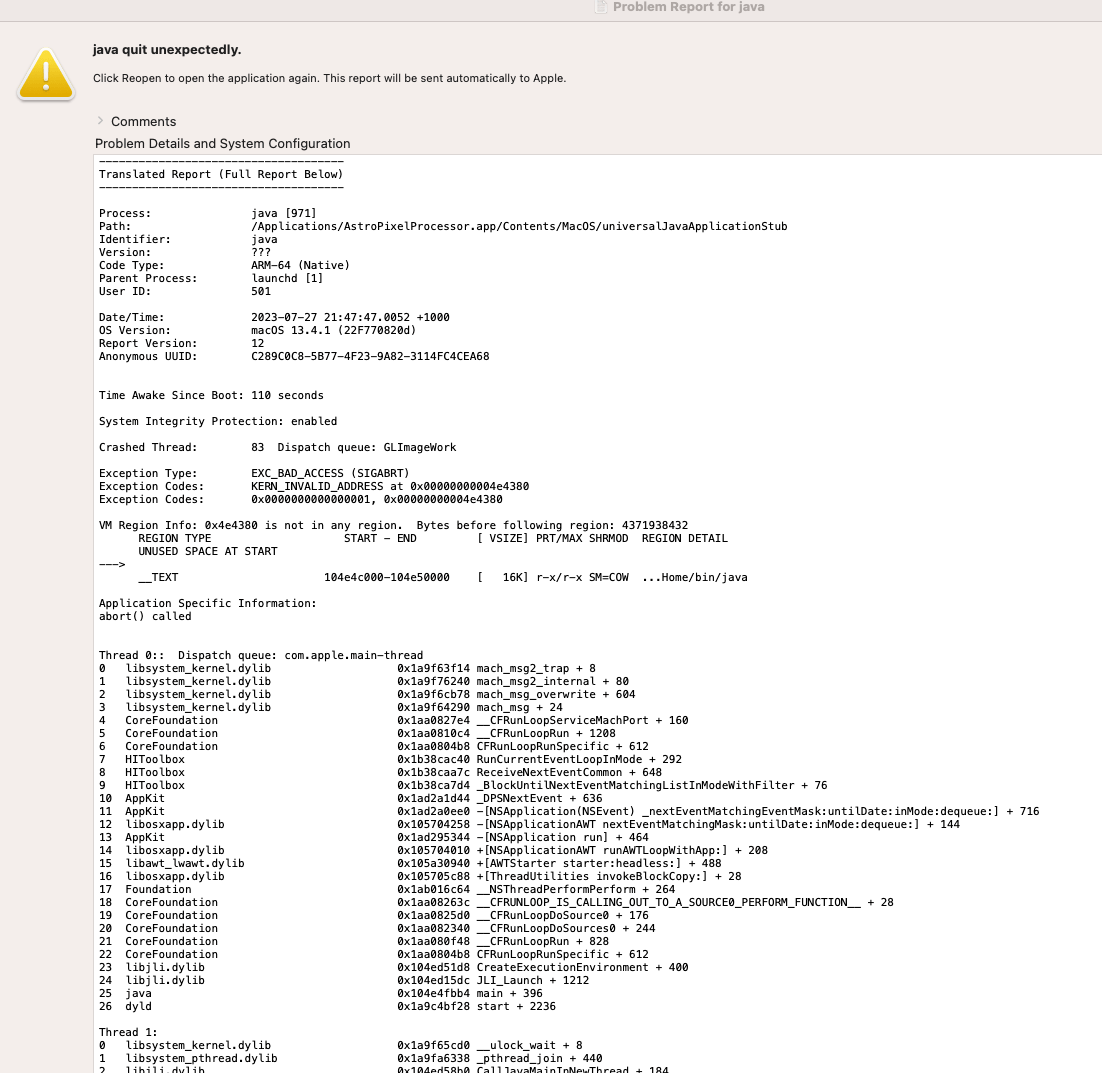 Problem Report for java

java quit unexpectedly.

Click Reopen to open the application again. This report will be sent automatically to Apple.

Comments

Problem Details and System Configuration

-------------------------------------
Translated Report (Full Report Below)
-------------------------------------

Process: java [971]
Path: /Applications/AstroPixelProcessor.app/Contents/MacOS/universalJavaApplicationStub
Identifier: java
Version: ???
Code Type: ARM-64 (Native)
Parent Process: launchd [1]
User ID: 501

Date/Time: 2023-07-27 21:47:47.0052 +1000
OS Version: macOS 13.4.1 (22F770820d)
Report Version: 12
Anonymous UUID: C289C0C8-5B77-4F23-9A82-3114FC4CEA68

Time Awake Since Boot: 110 seconds

System Integrity Protection: enabled

Crashed Thread: 83 Dispatch queue: GLImageWork

Exception Type: EXC_BAD_ACCESS (SIGABRT)
Exception Codes: KERN_INVALID_ADDRESS at 0x00000000004e4380
Exception Codes: 0x0000000000000001, 0x00000000004e4380

VM Region Info: 0x4e4380 is not in any region. Bytes before following region: 4371938432
REGION TYPE START - END [ VSIZE] PRT/MAX SHRMOD REGION DETAIL
UNUSED SPACE AT START
--->
__TEXT 104e4c000-104e50000 [ 16K] r-x/r-x SM=COW ...Home/bin/java

Application Specific Information:
abort() called

Thread 0:: Dispatch queue: com.apple.main-thread
0 libsystem_kernel.dylib 0x1a9f63f14 mach_msg2_trap + 8
1 libsystem_kernel.dylib 0x1a9f76240 mach_msg2_internal + 80
2 libsystem_kernel.dylib 0x1a9f6cb78 mach_msg_overwrite + 604
3 libsystem_kernel.dylib 0x1a9f64290 mach_msg + 24
4 CoreFoundation 0x1aa0827e4 __CFRunLoopServiceMachPort + 160
5 CoreFoundation 0x1aa0810c4 __CFRunLoopRun + 1208
6 CoreFoundation 0x1aa0804b8 CFRunLoopRunSpecific + 612
7 HIToolbox 0x1b38cac40 RunCurrentEventLoopInMode + 292
8 HIToolbox 0x1b38caa7c ReceiveNextEventCommon + 648
9 HIToolbox 0x1b38ca7d4 _BlockUntilNextEventMatchingListInModeWithFilter + 76
10 AppKit 0x1ad2a1d44 _DPSNextEvent + 636
11 AppKit 0x1ad2a0ee0 -[NSApplication(NSEvent) _nextEventMatchingEventMask:untilDate:inMode:dequeue:] + 716
12 libosxapp.dylib 0x105704258 -[NSApplicationAWT nextEventMatchingMask:untilDate:inMode:dequeue:] + 144
13 AppKit 0x1ad295344 -[NSApplication run] + 464
14 libosxapp.dylib 0x105704010 +[NSApplicationAWT runAWTLoopWithApp:] + 208
15 libawt_lwawt.dylib 0x105a30940 +[AWTStarter starter:headless:] + 488
16 libosxapp.dylib 0x105705c88 +[ThreadUtilities invokeBlockCopy:] + 28
17 Foundation 0x1ab016c64 __NSThreadPerformPerform + 264
18 CoreFoundation 0x1aa08263c __CFRUNLOOP_IS_CALLING_OUT_TO_A_SOURCE0_PERFORM_FUNCTION__ + 28
19 CoreFoundation 0x1aa0825d0 __CFRunLoopDoSource0 + 176
20 CoreFoundation 0x1aa082340 __CFRunLoopDoSources0 + 244
21 CoreFoundation 0x1aa080f48 __CFRunLoopRun + 828
22 CoreFoundation 0x1aa0804b8 CFRunLoopRunSpecific + 612
23 libjli.dylib 0x104ed51d8 CreateExecutionEnvironment + 400
24 libjli.dylib 0x104ed15dc JLI_Launch + 1212
25 java 0x104e4fbb4 main + 396
26 dyld 0x1a9c4bf28 start + 2236

Thread 1:
0 libsystem_kernel.dylib 0x1a9f65cd0 __ulock_wait + 8
1 libsystem_pthread.dylib 0x1a9fa6338 _pthread_join + 440
2 libjli.dylib 0x104ed58b0 CallJavaMainInNewThread + 184